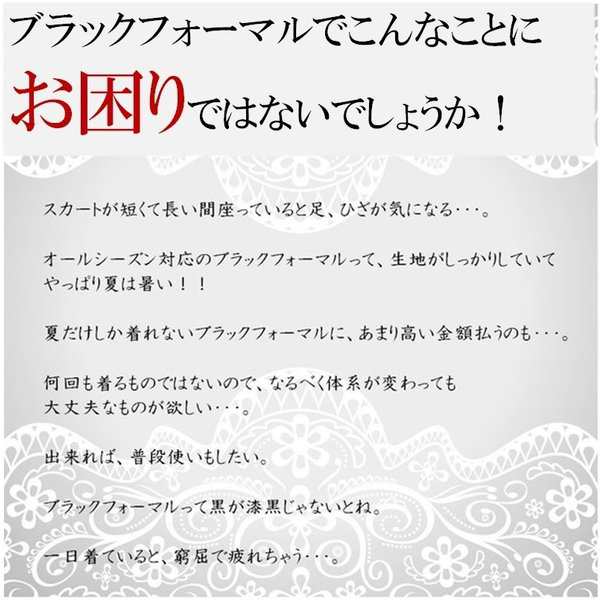 ブラックフォーマルでこんなことに
お困りではないでしょうか！

スカートが短くて長い間座っていると足、ひざが気になる・・・。

オールシーズン対応のブラックフォーマルって、生地がしっかりしていて
やっぱり夏は暑い！！

夏だけしか着れないブラックフォーマルに、あまり高い金額払うのも・・・。

何回も着るものではないので、なるべく体系が変わっても
大丈夫なものが欲しい・・・。

出来れば、普段使いもしたい。

ブラックフォーマルって黒が漆黒じゃないとね。

一日着ていると、窮屈で疲れちゃう・・・。